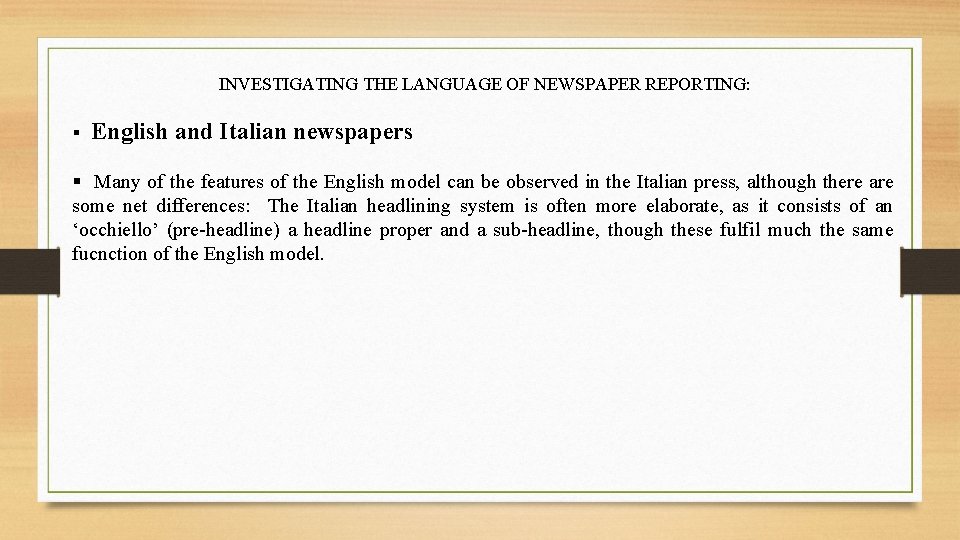 INVESTIGATING THE LANGUAGE OF NEWSPAPER REPORTING:

▪ English and Italian newspapers

▪ Many of the features of the English model can be observed in the Italian press, although there are some net differences: The Italian headlining system is often more elaborate, as it consists of an ‘occhiello’ (pre-headline) a headline proper and a sub-headline, though these fulfil much the same fucnction of the English model.